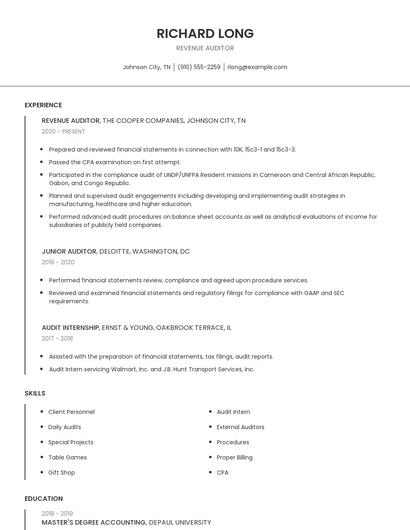 RICHARD LONG

REVENUE AUDITOR

Johnson City, TN | (910) 555-2259 | rlong@example.com

EXPERIENCE

REVENUE AUDITOR, THE COOPER COMPANIES, JOHNSON CITY, TN

2020 - PRESENT

- Prepared and reviewed financial statements in connection with 10K, 15c3-1 and 15c3-3.
- Passed the CPA examination on first attempt.
- Participated in the compliance audit of UNDP/UNFPA Resident missions in Cameroon and Central African Republic, Gabon, and Congo Republic.
- Planned and supervised audit engagements including developing and implementing audit strategies in manufacturing, healthcare and higher education.
- Performed advanced audit procedures on balance sheet accounts as well as analytical evaluations of income for subsidiaries of publicly held companies.

JUNIOR AUDITOR, DELOITTE, WASHINGTON, DC

2019 - 2020

- Performed financial statements review, compliance and agreed upon procedure services.
- Reviewed and examined financial statements and regulatory filings for compliance with GAAP and SEC requirements.

AUDIT INTERNSHIP, ERNST & YOUNG, OAKBROOK TERRACE, IL

2017 - 2018

- Assisted with the preparation of financial statements, tax filings, audit reports.
- Audit Intern servicing Walmart, Inc. and J.B. Hunt Transport Services, Inc.

SKILLS

- Client Personnel
- Daily Audits
- Special Projects
- Table Games
- Gift Shop

- Audit Intern
- External Auditors
- Procedures
- Proper Billing
- CPA

EDUCATION

2018 - 2019

MASTER'S DEGREE ACCOUNTING, DEPAUL UNIVERSITY